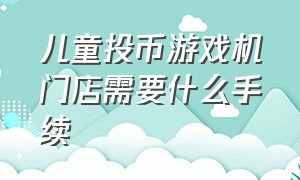 儿童投币游戏机门店需要什么手续